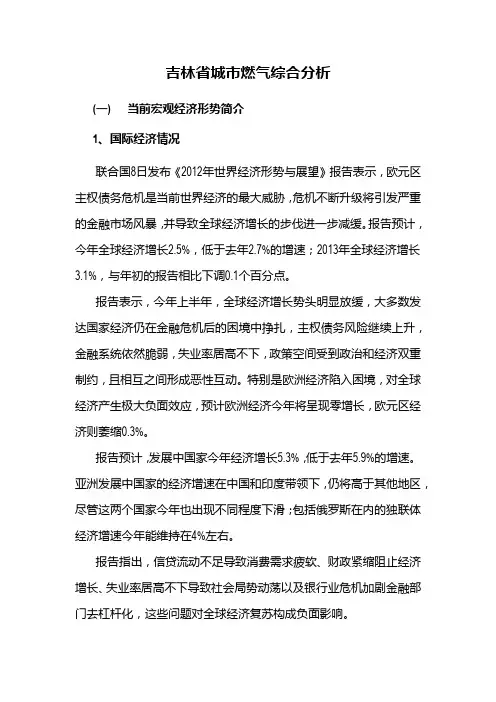 吉林省城市燃气综合分析

(一) 当前宏观经济形势简介

1、国际经济情况

联合国8日发布《2012年世界经济形势与展望》报告表示，欧元区主权债务危机是当前世界经济的最大威胁，危机不断升级将引发严重的金融市场风暴，并导致全球经济增长的步伐进一步减缓。报告预计，今年全球经济增长2.5%，低于去年2.7%的增速；2013年全球经济增长3.1%，与年初的报告相比下调0.1个百分点。

报告表示，今年上半年，全球经济增长势头明显放缓，大多数发达国家经济仍在金融危机后的困境中挣扎，主权债务风险继续上升，金融系统依然脆弱，失业率居高不下，政策空间受到政治和经济双重制约，且相互之间形成恶性互动。特别是欧洲经济陷入困境，对全球经济产生极大负面效应，预计欧洲经济今年将呈现零增长，欧元区经济则萎缩0.3%。

报告预计，发展中国家今年经济增长5.3%，低于去年5.9%的增速。亚洲发展中国家的经济增速在中国和印度带领下，仍将高于其他地区，尽管这两个国家今年也出现不同程度下滑；包括俄罗斯在内的独联体经济增速今年能维持在4%左右。

报告指出，信贷流动不足导致消费需求疲软、财政紧缩阻止经济增长、失业率居高不下导致社会局势动荡以及银行业危机加剧金融部门去杠杆化，这些问题对全球经济复苏构成负面影响。